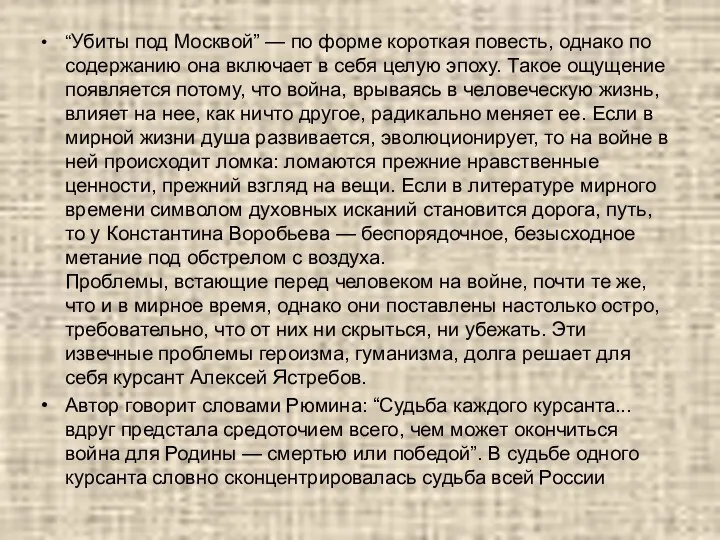 • “Убиты под Москвой” — по форме короткая повесть, однако по содержанию она включает в себя целую эпоху. Такое ощущение появляется потому, что война, врываясь в человеческую жизнь, влияет на нее, как ничто другое, радикально меняет ее. Если в мирной жизни душа развивается, эволюционирует, то на войне в ней происходит ломка: ломаются прежние нравственные ценности, прежний взгляд на вещи. Если в литературе мирного времени символом духовных исканий становится дорога, путь, то у Константина Воробьева — беспорядочное, безысходное метание под обстрелом с воздуха.
Проблемы, встающие перед человеком на войне, почти те же, что и в мирное время, однако они поставлены настолько остро, требовательно, что от них ни скрыться, ни убежать. Эти извечные проблемы героизма, гуманизма, долга решает для себя курсант Алексей Ястребов.

• Автор говорит словами Рюмина: “Судьба каждого курсанта... вдруг предстала средоточием всего, чем может окончиться война для Родины — смертью или победой”. В судьбе одного курсанта словно сконцентрировалась судьба всей России